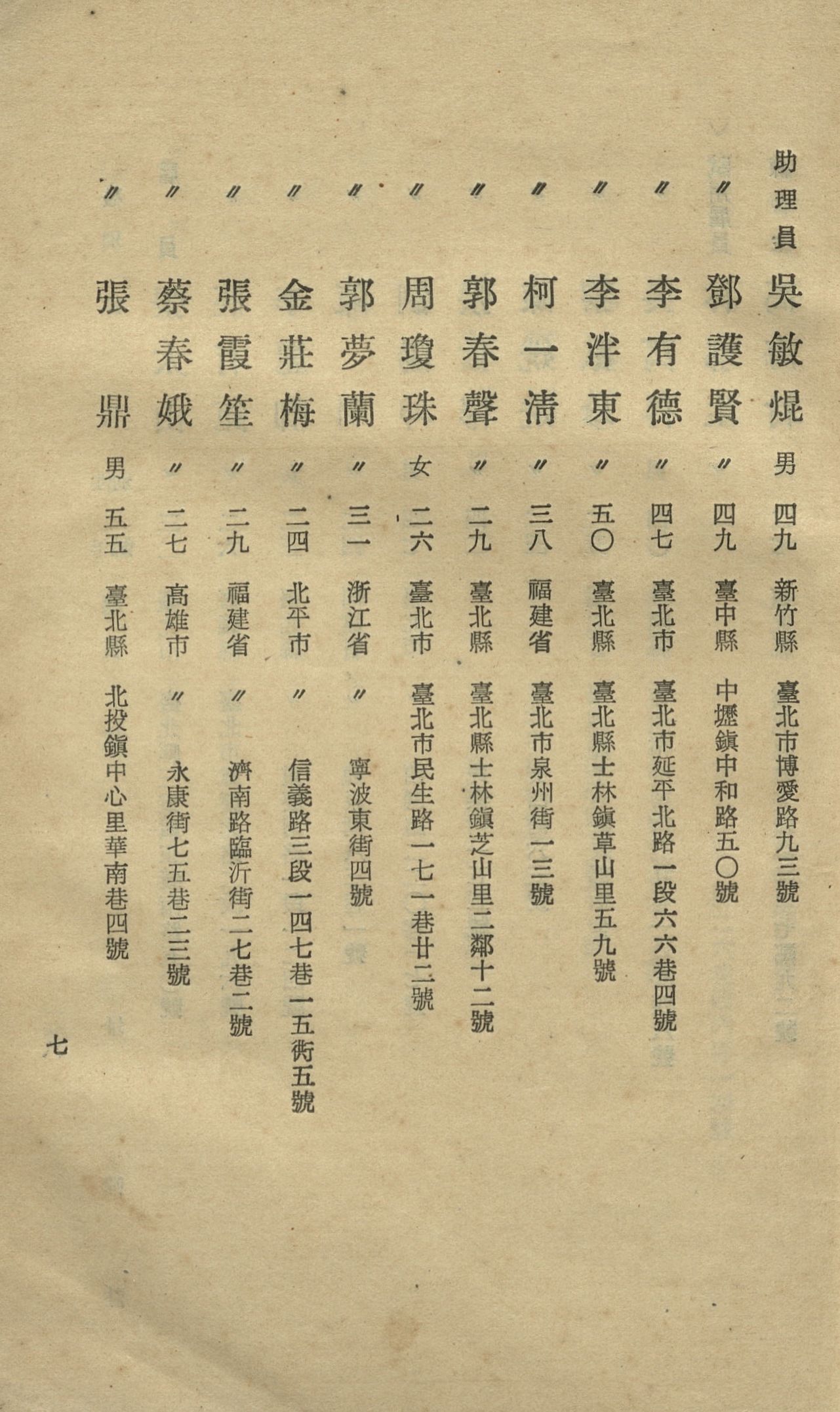 助理員 吳敏焜 男 四九 新竹縣 臺北市博愛路九三號
〃 鄧護賢 〃 四九 臺中縣 中壢鎮中和路五〇號
〃 李有德 〃 四七 臺北市 臺北市延平北路一段六六巷四號
〃 李泮東 〃 五〇 臺北縣 臺北縣士林鎮草山里五九號
〃 柯一清 〃 三八 福建省 臺北市泉州街一三號
〃 郭春聲 〃 二九 臺北縣 臺北縣士林鎮芝山里二鄰十二號
〃 周瓊珠 女 二六 臺北市 臺北市民生路一七一巷廿二號
〃 郭夢蘭 〃 三一 浙江省 〃 寧波東街四號
〃 金莊梅 〃 二四 北平市 〃 信義路三段一四七巷一五衖五號
〃 張霞笙 〃 二九 福建省 〃 濟南路臨沂街二七巷二號
〃 蔡春娥 〃 二七 高雄市 〃 永康街七五巷二三號
〃 張鼎 男 五五 臺北縣 北投鎮中心里華南巷四號

七